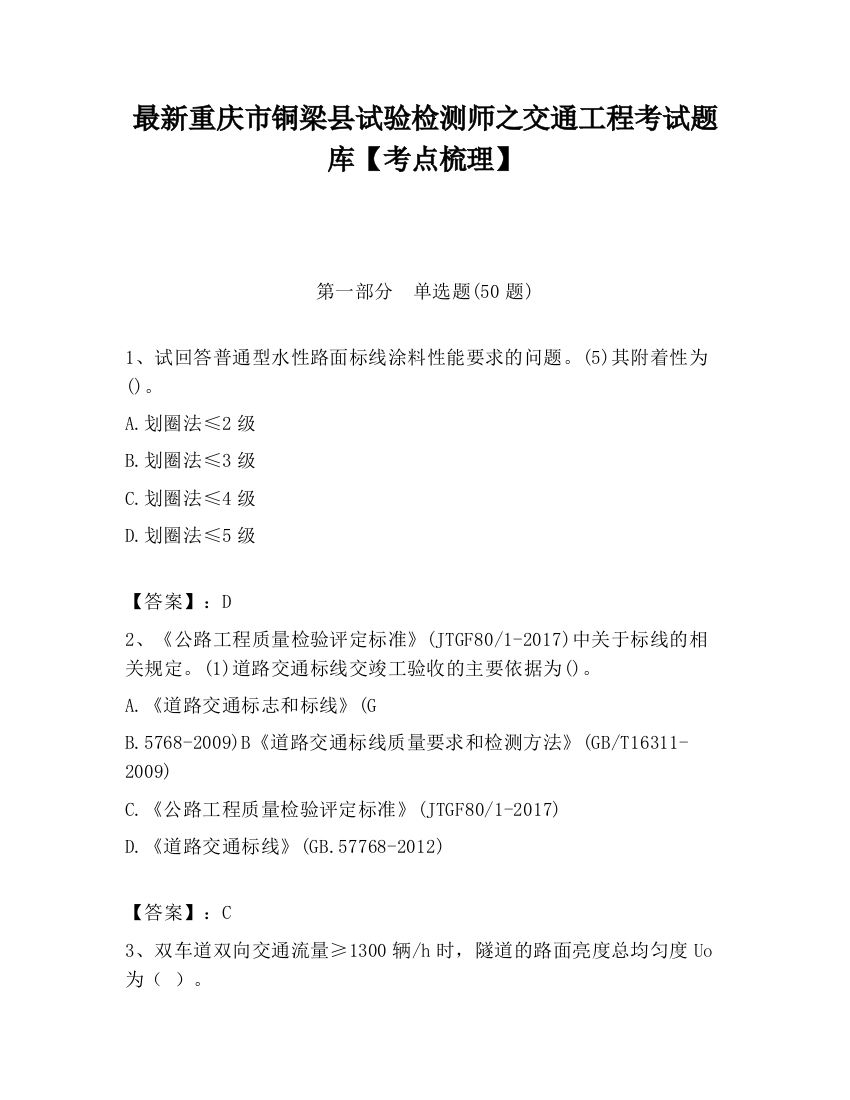 最新重庆市铜梁县试验检测师之交通工程考试题库【考点梳理】

第一部分　单选题(50 题)

1、试回答普通型水性路面标线涂料性能要求的问题。(5)其附着性为()。

A.划圈法≤2 级

B.划圈法≤3 级

C.划圈法≤4 级

D.划圈法≤5 级

【答案】：D

2、《公路工程质量检验评定标准》(JTGF80/1-2017)中关于标线的相关规定。(1)道路交通标线交竣工验收的主要依据为()。

A.《道路交通标志和标线》(G

B.5768-2009)B《道路交通标线质量要求和检测方法》(GB/T16311-2009)

C.《公路工程质量检验评定标准》(JTGF80/1-2017)

D.《道路交通标线》(GB.57768-2012)

【答案】：C

3、双车道双向交通流量≥1300 辆/h 时，隧道的路面亮度总均匀度 Uo 为（ ）。